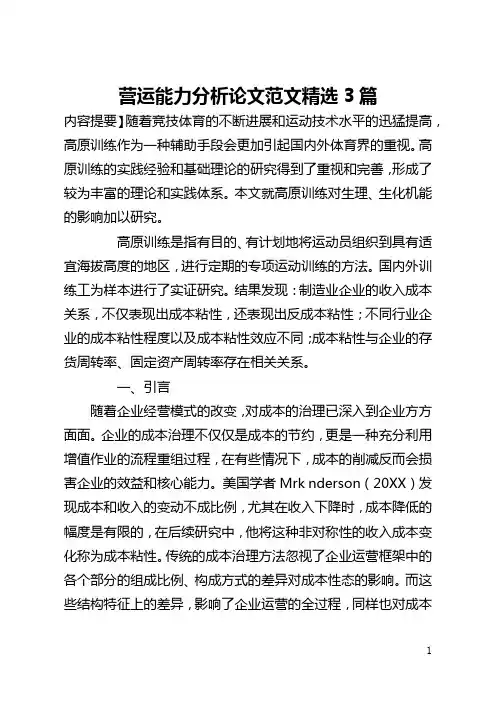 营运能力分析论文范文精选 3 篇

内容提要】随着竞技体育的不断进展和运动技术水平的迅猛提高，高原训练作为一种辅助手段会更加引起国内外体育界的重视。高原训练的实践经验和基础理论的研究得到了重视和完善，形成了较为丰富的理论和实践体系。本文就高原训练对生理、生化机能的影响加以研究。

高原训练是指有目的、有计划地将运动员组织到具有适宜海拔高度的地区，进行定期的专项运动训练的方法。国内外训练工为样本进行了实证研究。结果发现：制造业企业的收入成本关系，不仅表现出成本粘性，还表现出反成本粘性；不同行业企业的成本粘性程度以及成本粘性效应不同；成本粘性与企业的存货周转率、固定资产周转率存在相关关系。

一、引言

随着企业经营模式的改变，对成本的治理已深入到企业方方面面。企业的成本治理不仅仅是成本的节约，更是一种充分利用增值作业的流程重组过程，在有些情况下，成本的削减反而会损害企业的效益和核心能力。美国学者 Mrk nderson（20XX）发现成本和收入的变动不成比例，尤其在收入下降时，成本降低的幅度是有限的，在后续研究中，他将这种非对称性的收入成本变化称为成本粘性。传统的成本治理方法忽视了企业运营框架中的各个部分的组成比例、构成方式的差异对成本性态的影响。而这些结构特征上的差异，影响了企业运营的全过程，同样也对成本

1